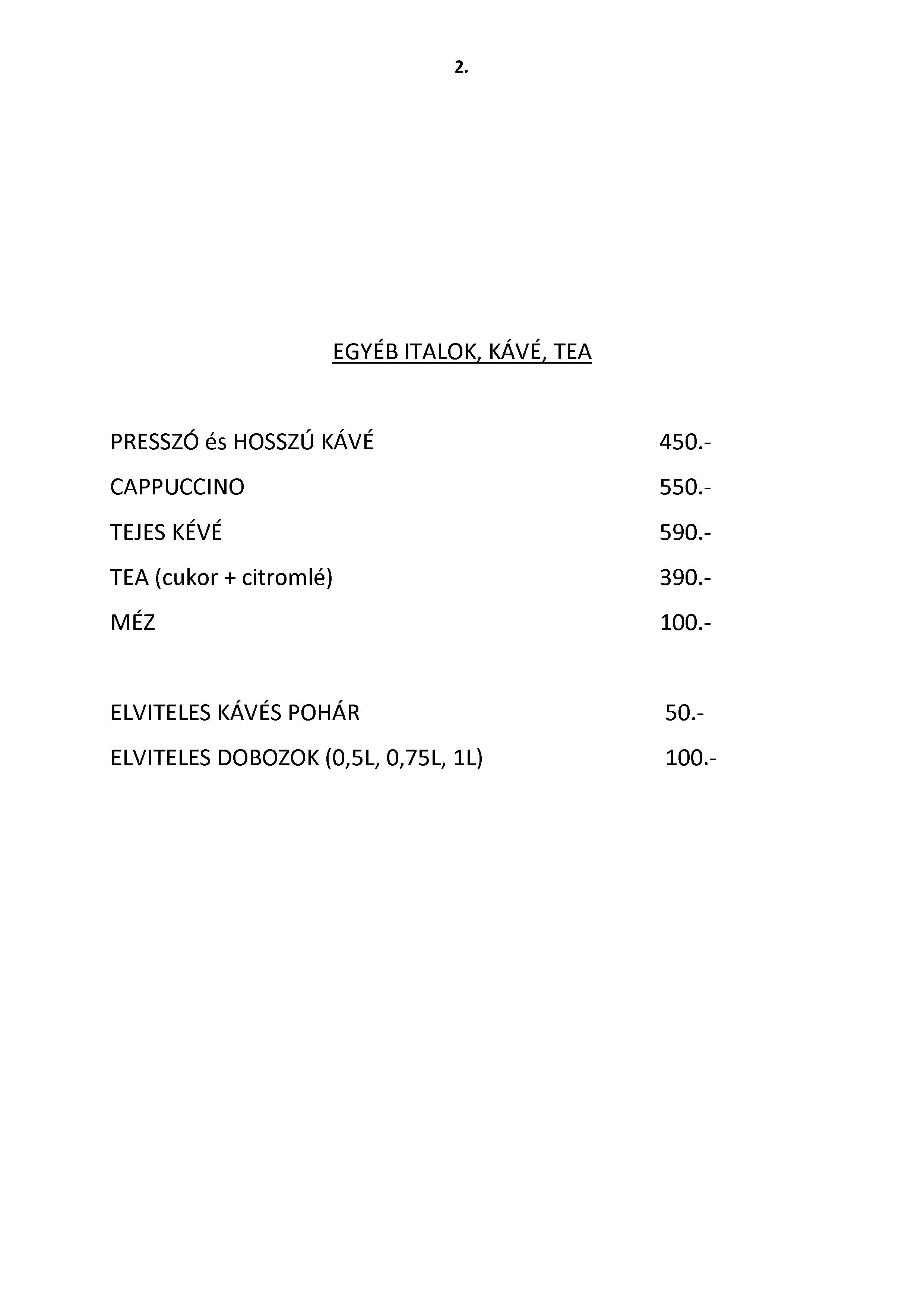 2.

EGYÉB ITALOK, KÁVÉ, TEA

PRESSZÓ és HOSSZÚ KÁVÉ 450.-

CAPPUCCINO 550.-

TEJES KÉVÉ 590.-

TEA (cukor + citromlé) 390.-

MÉZ 100.-

ELVITELES KÁVÉS POHÁR 50.-

ELVITELES DOBOZOK (0,5L, 0,75L, 1L) 100.-